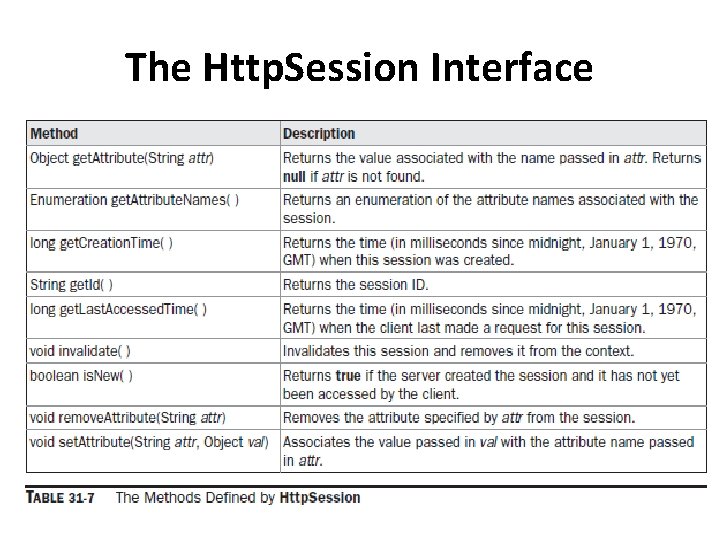 The HttpSession Interface

| Method | Description |
|---|---|
| Object getAttribute(String attr) | Returns the value associated with the name passed in attr. Returns null if attr is not found. |
| Enumeration getAttributeNames( ) | Returns an enumeration of the attribute names associated with the session. |
| long getCreationTime( ) | Returns the time (in milliseconds since midnight, January 1, 1970, GMT) when this session was created. |
| String getId( ) | Returns the session ID. |
| long getLastAccessedTime( ) | Returns the time (in milliseconds since midnight, January 1, 1970, GMT) when the client last made a request for this session. |
| void invalidate( ) | Invalidates this session and removes it from the context. |
| boolean isNew( ) | Returns true if the server created the session and it has not yet been accessed by the client. |
| void removeAttribute(String attr) | Removes the attribute specified by attr from the session. |
| void setAttribute(String attr, Object val) | Associates the value passed in val with the attribute name passed in attr. |

TABLE 31-7 The Methods Defined by HttpSession